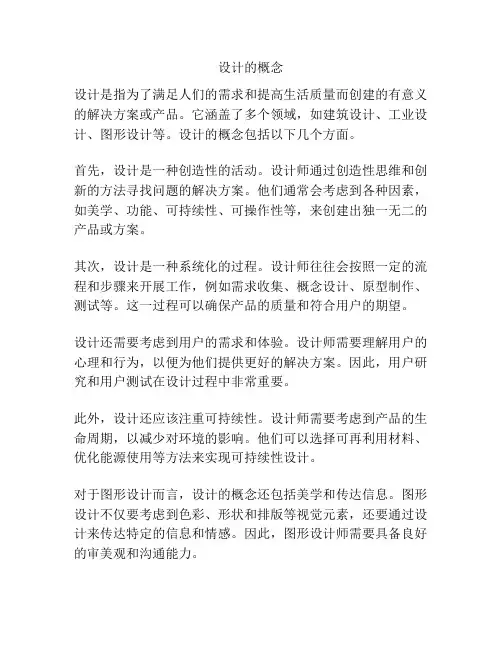 设计的概念

设计是指为了满足人们的需求和提高生活质量而创建的有意义的解决方案或产品。它涵盖了多个领域，如建筑设计、工业设计、图形设计等。设计的概念包括以下几个方面。

首先，设计是一种创造性的活动。设计师通过创造性思维和创新的方法寻找问题的解决方案。他们通常会考虑到各种因素，如美学、功能、可持续性、可操作性等，来创建出独一无二的产品或方案。

其次，设计是一种系统化的过程。设计师往往会按照一定的流程和步骤来开展工作，例如需求收集、概念设计、原型制作、测试等。这一过程可以确保产品的质量和符合用户的期望。

设计还需要考虑到用户的需求和体验。设计师需要理解用户的心理和行为，以便为他们提供更好的解决方案。因此，用户研究和用户测试在设计过程中非常重要。

此外，设计还应该注重可持续性。设计师需要考虑到产品的生命周期，以减少对环境的影响。他们可以选择可再利用材料、优化能源使用等方法来实现可持续性设计。

对于图形设计而言，设计的概念还包括美学和传达信息。图形设计不仅要考虑到色彩、形状和排版等视觉元素，还要通过设计来传达特定的信息和情感。因此，图形设计师需要具备良好的审美观和沟通能力。